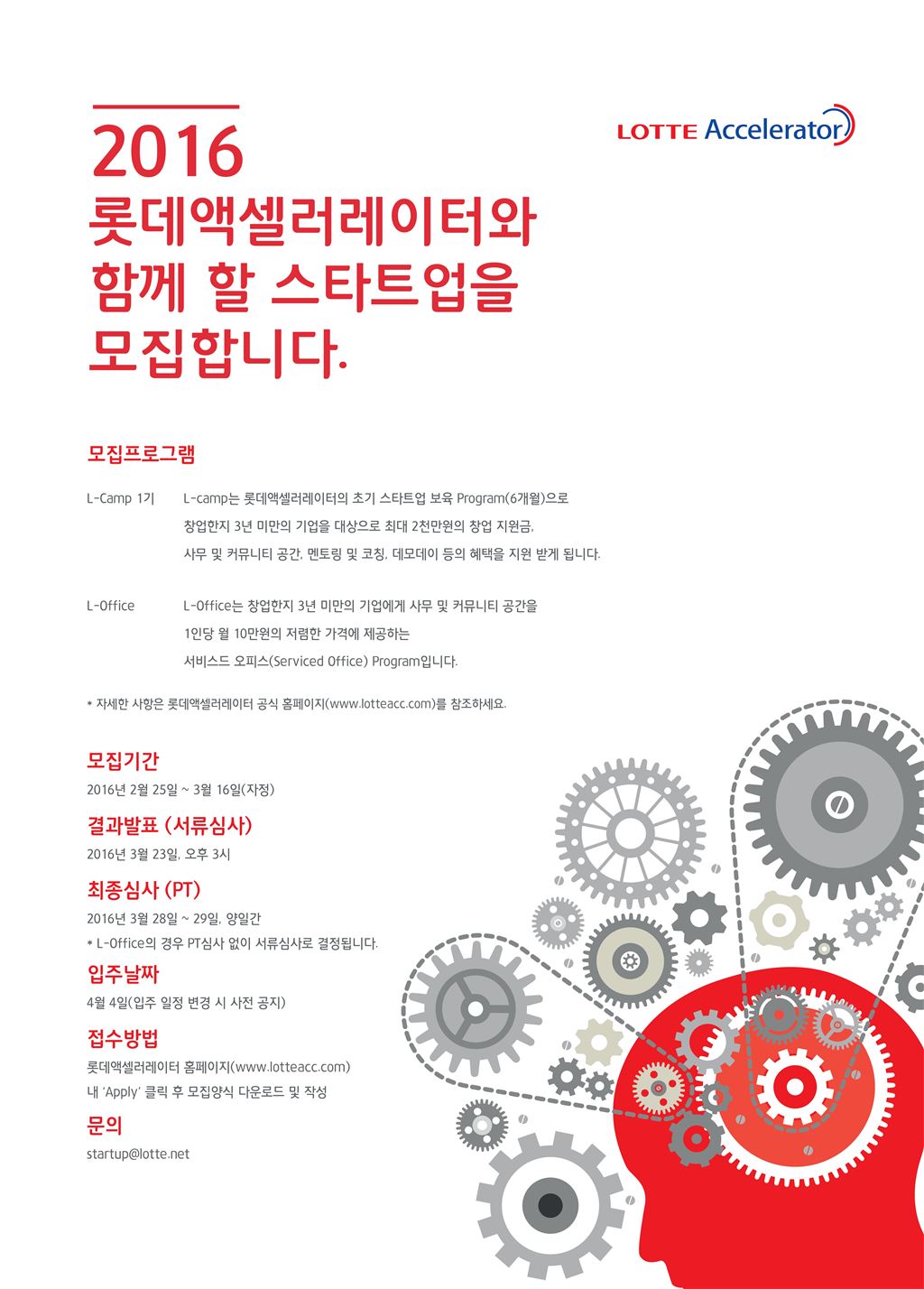 2016
롯데액셀러레이터와
함께 할 스타트업을
모집합니다.

LOTTE Accelerator

모집프로그램

L-Camp 1기 L-camp는 롯데액셀러레이터의 초기 스타트업 보육 Program(6개월)으로 창업한지 3년 미만의 기업을 대상으로 최대 2천만원의 창업 지원금, 사무 및 커뮤니티 공간, 멘토링 및 코칭, 데모데이 등의 혜택을 지원 받게 됩니다.

L-Office L-Office는 창업한지 3년 미만의 기업에게 사무 및 커뮤니티 공간을 1인당 월 10만원의 저렴한 가격에 제공하는 서비스드 오피스(Serviced Office) Program입니다.

* 자세한 사항은 롯데액셀러레이터 공식 홈페이지(www.lotteacc.com)를 참조하세요.

모집기간
2016년 2월 25일 ~ 3월 16일(자정)

결과발표 (서류심사)
2016년 3월 23일, 오후 3시

최종심사 (PT)
2016년 3월 28일 ~ 29일, 양일간
* L-Office의 경우 PT심사 없이 서류심사로 결정됩니다.

입주날짜
4월 4일(입주 일정 변경 시 사전 공지)

접수방법
롯데액셀러레이터 홈페이지(www.lotteacc.com)
내 'Apply' 클릭 후 모집양식 다운로드 및 작성

문의
startup@lotte.net